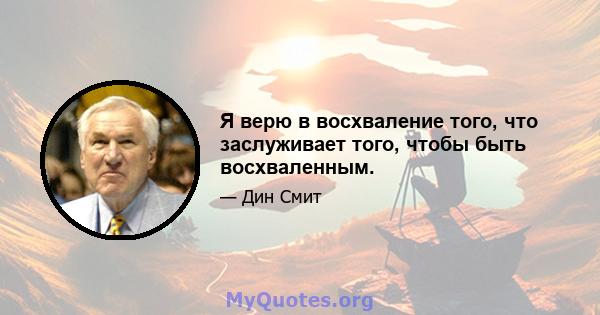 Я верю в восхваление того, что заслуживает того, чтобы быть восхваленным.

— Дин Смит

MyQuotes.org